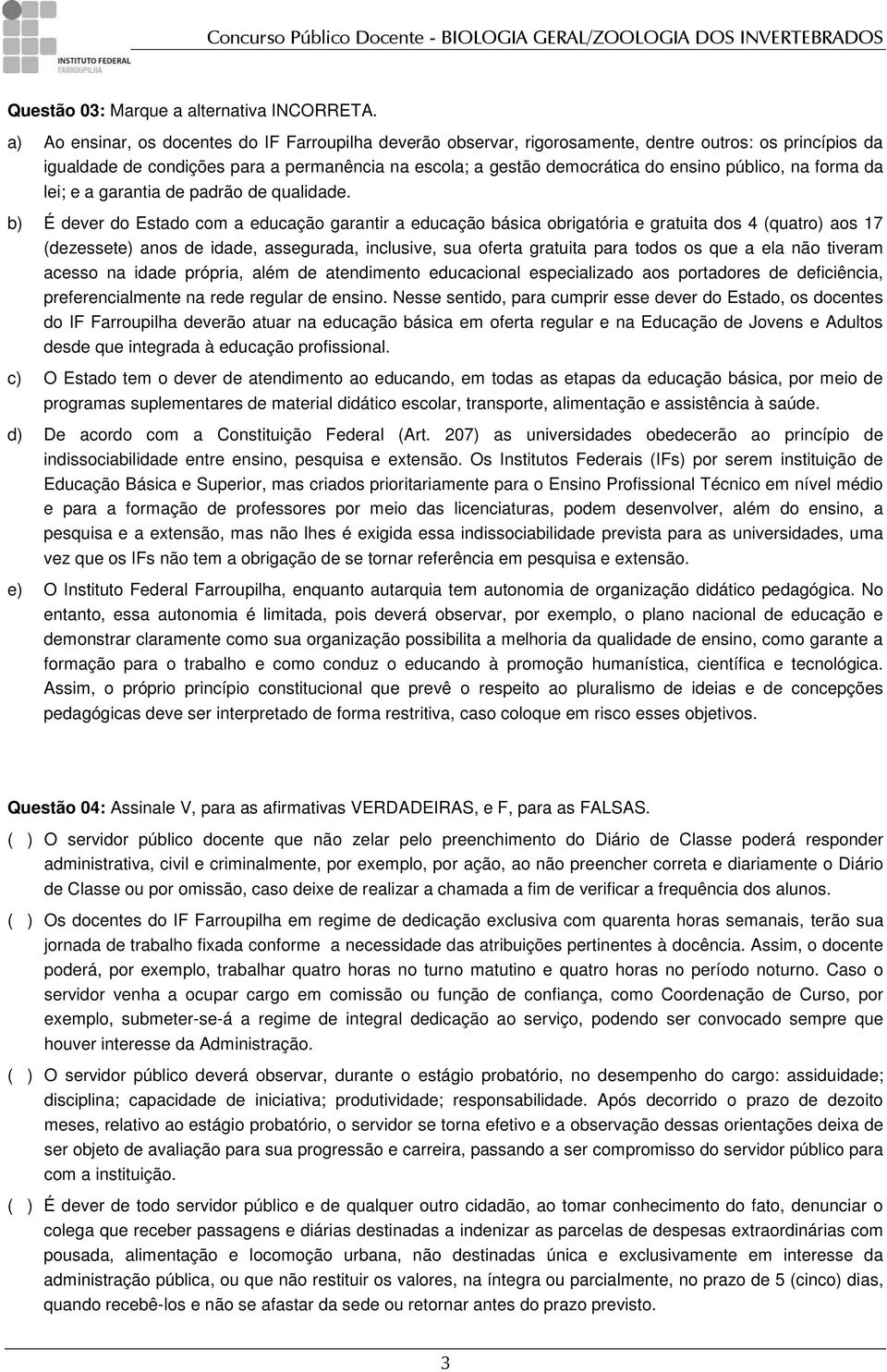 INSTITUTO FEDERAL FARROUPILHA

Concurso Público Docente - BIOLOGIA GERAL/ZOOLOGIA DOS INVERTEBRADOS

Questão 03: Marque a alternativa INCORRETA.

a) Ao ensinar, os docentes do IF Farroupilha deverão observar, rigorosamente, dentre outros: os princípios da igualdade de condições para a permanência na escola; a gestão democrática do ensino público, na forma da lei; e a garantia de padrão de qualidade.

b) É dever do Estado com a educação garantir a educação básica obrigatória e gratuita dos 4 (quatro) aos 17 (dezessete) anos de idade, assegurada, inclusive, sua oferta gratuita para todos os que a ela não tiveram acesso na idade própria, além de atendimento educacional especializado aos portadores de deficiência, preferencialmente na rede regular de ensino. Nesse sentido, para cumprir esse dever do Estado, os docentes do IF Farroupilha deverão atuar na educação básica em oferta regular e na Educação de Jovens e Adultos desde que integrada à educação profissional.

c) O Estado tem o dever de atendimento ao educando, em todas as etapas da educação básica, por meio de programas suplementares de material didático escolar, transporte, alimentação e assistência à saúde.

d) De acordo com a Constituição Federal (Art. 207) as universidades obedecerão ao princípio de indissociabilidade entre ensino, pesquisa e extensão. Os Institutos Federais (IFs) por serem instituição de Educação Básica e Superior, mas criados prioritariamente para o Ensino Profissional Técnico em nível médio e para a formação de professores por meio das licenciaturas, podem desenvolver, além do ensino, a pesquisa e a extensão, mas não lhes é exigida essa indissociabilidade prevista para as universidades, uma vez que os IFs não tem a obrigação de se tornar referência em pesquisa e extensão.

e) O Instituto Federal Farroupilha, enquanto autarquia tem autonomia de organização didático pedagógica. No entanto, essa autonomia é limitada, pois deverá observar, por exemplo, o plano nacional de educação e demonstrar claramente como sua organização possibilita a melhoria da qualidade de ensino, como garante a formação para o trabalho e como conduz o educando à promoção humanística, científica e tecnológica. Assim, o próprio princípio constitucional que prevê o respeito ao pluralismo de ideias e de concepções pedagógicas deve ser interpretado de forma restritiva, caso coloque em risco esses objetivos.

Questão 04: Assinale V, para as afirmativas VERDADEIRAS, e F, para as FALSAS.

( ) O servidor público docente que não zelar pelo preenchimento do Diário de Classe poderá responder administrativa, civil e criminalmente, por exemplo, por ação, ao não preencher correta e diariamente o Diário de Classe ou por omissão, caso deixe de realizar a chamada a fim de verificar a frequência dos alunos.

( ) Os docentes do IF Farroupilha em regime de dedicação exclusiva com quarenta horas semanais, terão sua jornada de trabalho fixada conforme a necessidade das atribuições pertinentes à docência. Assim, o docente poderá, por exemplo, trabalhar quatro horas no turno matutino e quatro horas no período noturno. Caso o servidor venha a ocupar cargo em comissão ou função de confiança, como Coordenação de Curso, por exemplo, submeter-se-á a regime de integral dedicação ao serviço, podendo ser convocado sempre que houver interesse da Administração.

( ) O servidor público deverá observar, durante o estágio probatório, no desempenho do cargo: assiduidade; disciplina; capacidade de iniciativa; produtividade; responsabilidade. Após decorrido o prazo de dezoito meses, relativo ao estágio probatório, o servidor se torna efetivo e a observação dessas orientações deixa de ser objeto de avaliação para sua progressão e carreira, passando a ser compromisso do servidor público para com a instituição.

( ) É dever de todo servidor público e de qualquer outro cidadão, ao tomar conhecimento do fato, denunciar o colega que receber passagens e diárias destinadas a indenizar as parcelas de despesas extraordinárias com pousada, alimentação e locomoção urbana, não destinadas única e exclusivamente em interesse da administração pública, ou que não restituir os valores, na íntegra ou parcialmente, no prazo de 5 (cinco) dias, quando recebê-los e não se afastar da sede ou retornar antes do prazo previsto.

3